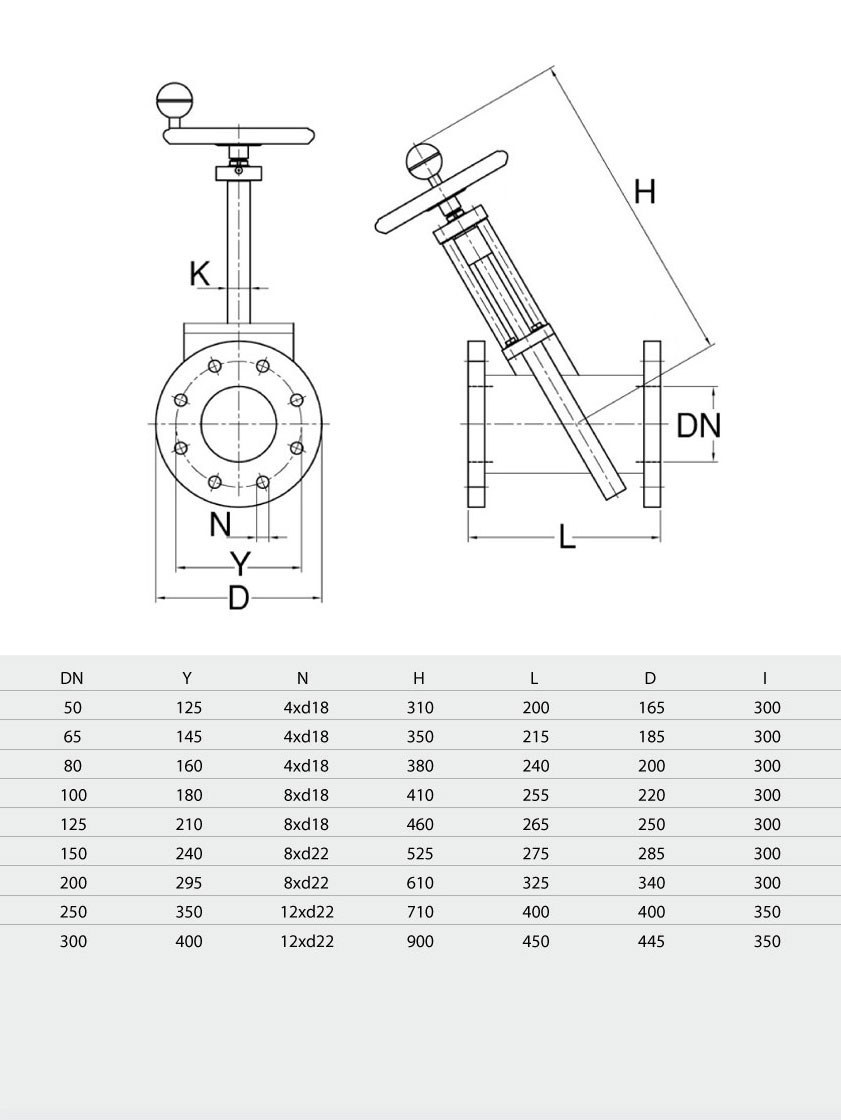 K

N

Y

D

H

DN

L

| DN | Y | N | H | L | D | I |
|---|---|---|---|---|---|---|
| 50 | 125 | 4xd18 | 310 | 200 | 165 | 300 |
| 65 | 145 | 4xd18 | 350 | 215 | 185 | 300 |
| 80 | 160 | 4xd18 | 380 | 240 | 200 | 300 |
| 100 | 180 | 8xd18 | 410 | 255 | 220 | 300 |
| 125 | 210 | 8xd18 | 460 | 265 | 250 | 300 |
| 150 | 240 | 8xd22 | 525 | 275 | 285 | 300 |
| 200 | 295 | 8xd22 | 610 | 325 | 340 | 300 |
| 250 | 350 | 12xd22 | 710 | 400 | 400 | 350 |
| 300 | 400 | 12xd22 | 900 | 450 | 445 | 350 |